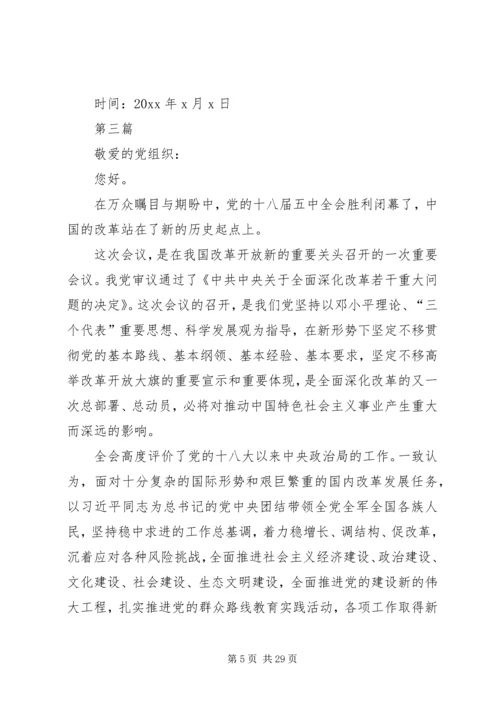 时间：20xx 年 x 月 x 日

第三篇

敬爱的党组织：

您好。

在万众瞩目与期盼中，党的十八届五中全会胜利闭幕了，中国的改革站在了新的历史起点上。

这次会议，是在我国改革开放新的重要关头召开的一次重要会议。我党审议通过了《中共中央关于全面深化改革若干重大问题的决定》。这次会议的召开，是我们党坚持以邓小平理论、“三个代表”重要思想、科学发展观为指导，在新形势下坚定不移贯彻党的基本路线、基本纲领、基本经验、基本要求，坚定不移高举改革开放大旗的重要宣示和重要体现，是全面深化改革的又一次总部署、总动员，必将对推动中国特色社会主义事业产生重大而深远的影响。

全会高度评价了党的十八大以来中央政治局的工作。一致认为，面对十分复杂的国际形势和艰巨繁重的国内改革发展任务，以习近平同志为总书记的党中央团结带领全党全军全国各族人民，坚持稳中求进的工作总基调，着力稳增长、调结构、促改革，沉着应对各种风险挑战，全面推进社会主义经济建设、政治建设、文化建设、社会建设、生态文明建设，全面推进党的建设新的伟大工程，扎实推进党的群众路线教育实践活动，各项工作取得新

第 5 页 共 29 页